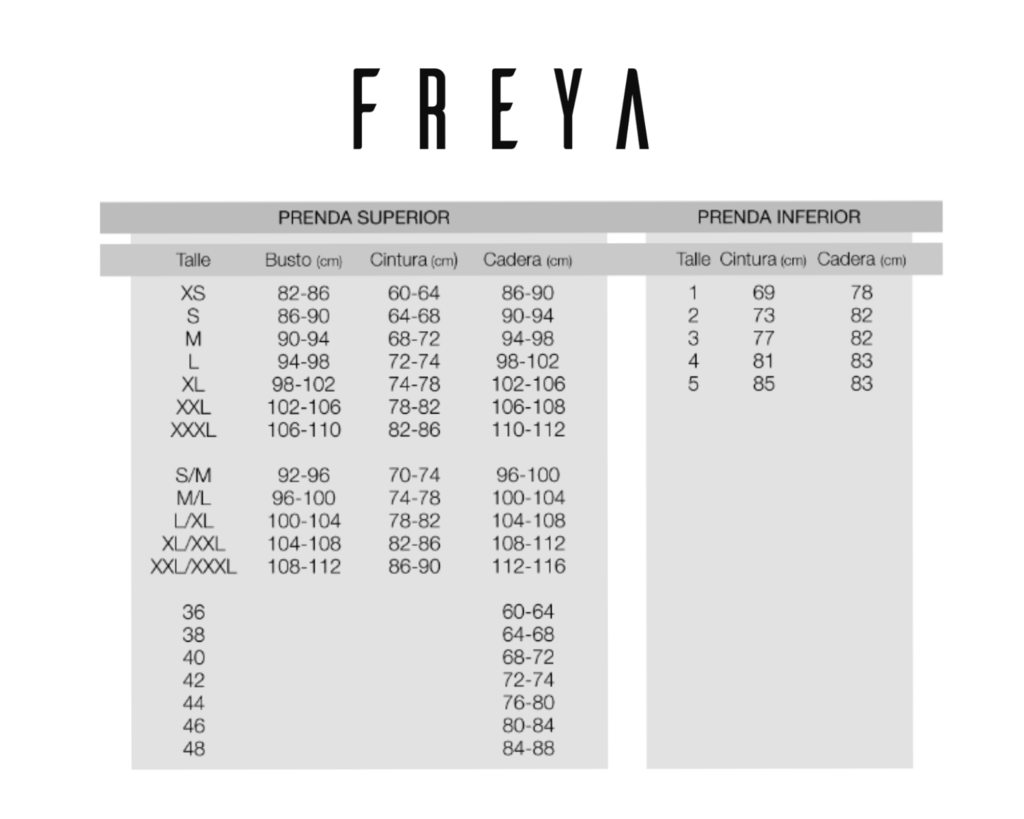 FREYA

PRENDA SUPERIOR

| Talle | Busto (cm) | Cintura (cm) | Cadera (cm) |
|---|---|---|---|
| XS | 82-86 | 60-64 | 86-90 |
| S | 86-90 | 64-68 | 90-94 |
| M | 90-94 | 68-72 | 94-98 |
| L | 94-98 | 72-74 | 98-102 |
| XL | 98-102 | 74-78 | 102-106 |
| XXL | 102-106 | 78-82 | 106-108 |
| XXXL | 106-110 | 82-86 | 110-112 |
| S/M | 92-96 | 70-74 | 96-100 |
| M/L | 96-100 | 74-78 | 100-104 |
| L/XL | 100-104 | 78-82 | 104-108 |
| XL/XXL | 104-108 | 82-86 | 108-112 |
| XXL/XXXL | 108-112 | 86-90 | 112-116 |
| 36 | | | 60-64 |
| 38 | | | 64-68 |
| 40 | | | 68-72 |
| 42 | | | 72-74 |
| 44 | | | 76-80 |
| 46 | | | 80-84 |
| 48 | | | 84-88 |

PRENDA INFERIOR

| Talle | Cintura (cm) | Cadera (cm) |
|---|---|---|
| 1 | 69 | 78 |
| 2 | 73 | 82 |
| 3 | 77 | 82 |
| 4 | 81 | 83 |
| 5 | 85 | 83 |